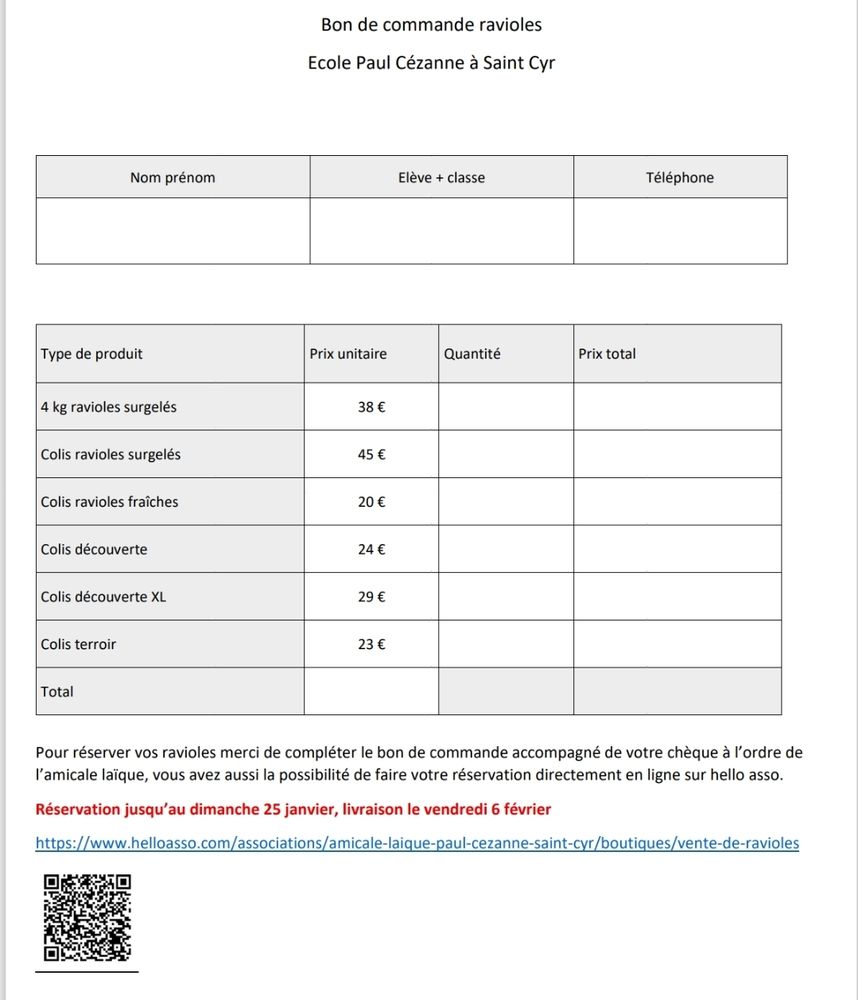 Bon de commande ravioles

Ecole Paul Cézanne à Saint Cyr

| Nom prénom | Elève + classe | Téléphone |
|---|---|---|
| | | |

| Type de produit | Prix unitaire | Quantité | Prix total |
|---|---|---|---|
| 4 kg ravioles surgelés | 38 € | | |
| Colis ravioles surgelés | 45 € | | |
| Colis ravioles fraîches | 20 € | | |
| Colis découverte | 24 € | | |
| Colis découverte XL | 29 € | | |
| Colis terroir | 23 € | | |
| Total | | | |

Pour réserver vos ravioles merci de compléter le bon de commande accompagné de votre chèque à l'ordre de l'amicale laïque, vous avez aussi la possibilité de faire votre réservation directement en ligne sur hello asso.

Réservation jusqu'au dimanche 25 janvier, livraison le vendredi 6 février

https://www.helloasso.com/associations/amicale-laique-paul-cezanne-saint-cyr/boutiques/vente-de-ravioles